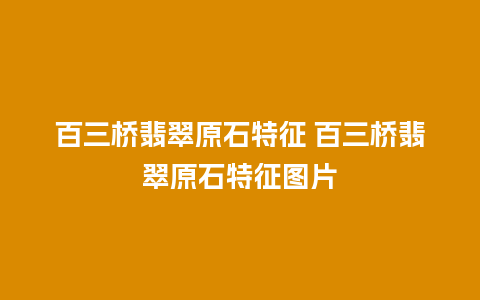 百三桥翡翠原石特征 百三桥翡翠原石特征图片